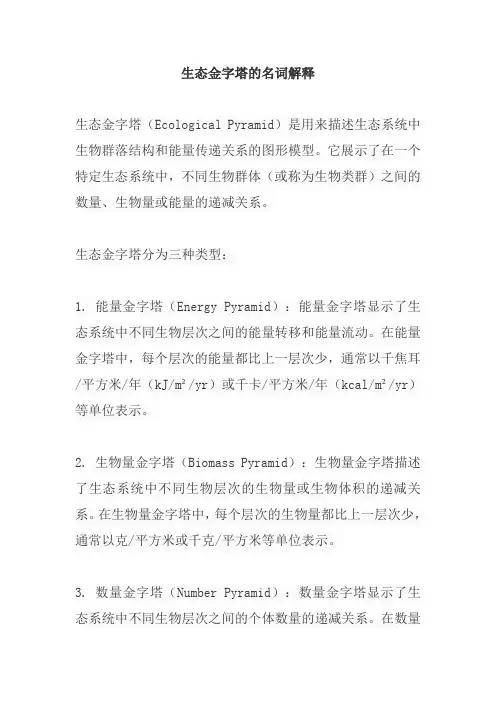 生态金字塔的名词解释

生态金字塔（Ecological Pyramid）是用来描述生态系统中生物群落结构和能量传递关系的图形模型。它展示了在一个特定生态系统中，不同生物群体（或称为生物类群）之间的数量、生物量或能量的递减关系。

生态金字塔分为三种类型：

1. 能量金字塔（Energy Pyramid）：能量金字塔显示了生态系统中不同生物层次之间的能量转移和能量流动。在能量金字塔中，每个层次的能量都比上一层次少，通常以千焦耳/平方米/年（kJ/m²/yr）或千卡/平方米/年（kcal/m²/yr）等单位表示。

2. 生物量金字塔（Biomass Pyramid）：生物量金字塔描述了生态系统中不同生物层次的生物量或生物体积的递减关系。在生物量金字塔中，每个层次的生物量都比上一层次少，通常以克/平方米或千克/平方米等单位表示。

3. 数量金字塔（Number Pyramid）：数量金字塔显示了生态系统中不同生物层次之间的个体数量的递减关系。在数量